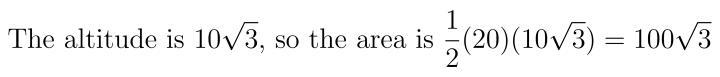 The altitude is $10\sqrt{3}$, so the area is $\frac{1}{2}(20)(10\sqrt{3}) = 100\sqrt{3}$